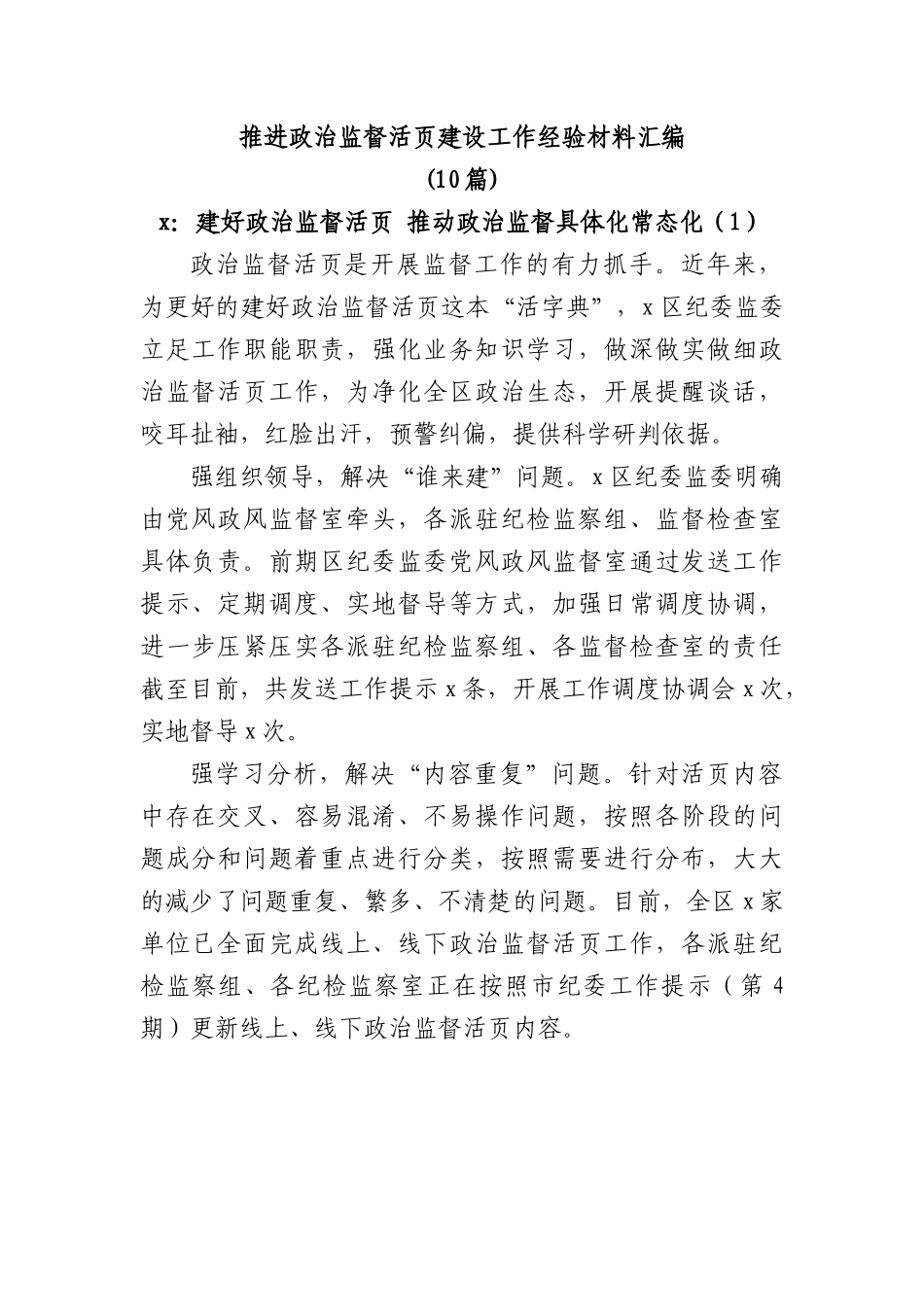 推进政治监督活页建设工作经验材料汇编
(10篇)
x：建好政治监督活页 推动政治监督具体化常态化（1）

政治监督活页是开展监督工作的有力抓手。近年来，为更好的建好政治监督活页这本“活字典”，x区纪委监委立足工作职能职责，强化业务知识学习，做深做实做细政治监督活页工作，为净化全区政治生态，开展提醒谈话，咬耳扯袖，红脸出汗，预警纠偏，提供科学研判依据。

强组织领导，解决“谁来建”问题。x区纪委监委明确由党风政风监督室牵头，各派驻纪检监察组、监督检查室具体负责。前期区纪委监委党风政风监督室通过发送工作提示、定期调度、实地督导等方式，加强日常调度协调，进一步压紧压实各派驻纪检监察组、各监督检查室的责任截至目前，共发送工作提示x条，开展工作调度协调会x次，实地督导x次。

强学习分析，解决“内容重复”问题。针对活页内容中存在交叉、容易混淆、不易操作问题，按照各阶段的问题成分和问题着重点进行分类，按照需要进行分布，大大的减少了问题重复、繁多、不清楚的问题。目前，全区x家单位已全面完成线上、线下政治监督活页工作，各派驻纪检监察组、各纪检监察室正在按照市纪委工作提示（第4期）更新线上、线下政治监督活页内容。